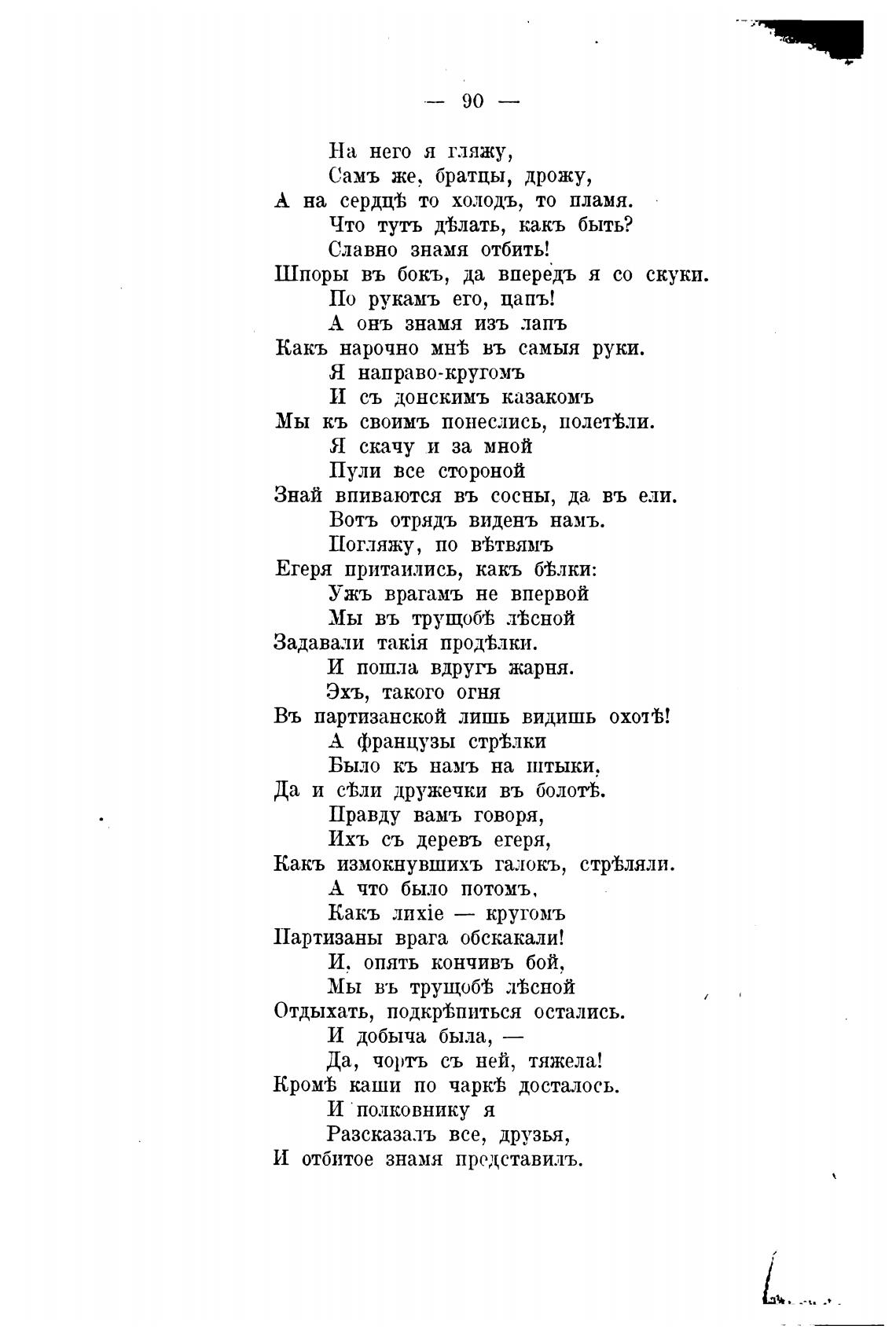 — 90 —

На него я гляжу,
Самъ же, братцы, дрожу,
А на сердцѣ то холодъ, то пламя.
Что тутъ дѣлать, какъ быть?
Славно знамя отбить!
Шпоры въ бокъ, да впередъ я со скуки.
По рукамъ его, цапъ!
А онъ знамя изъ лапъ
Какъ нарочно мнѣ въ самыя руки.
Я направо-кругомъ
И съ донскимъ казакомъ
Мы къ своимъ понеслись, полетѣли.
Я скачу и за мной
Пули все стороной
Знай впиваются въ сосны, да въ ели.
Вотъ отрядъ виденъ намъ.
Погляжу, по вѣтвямъ
Егеря притаились, какъ бѣлки:
Ужъ врагамъ не впервой
Мы въ трущобѣ лѣсной
Задавали такія продѣлки.
И пошла вдругъ жарня.
Эхъ, такого огня
Въ партизанской лишь видишь охотѣ!
А французы стрѣлки
Было къ намъ на штыки,
Да и сѣли дружечки въ болотѣ.
Правду вамъ говоря,
Ихъ съ деревъ егеря,
Какъ измокнувшихъ галокъ, стрѣляли.
А что было потомъ,
Какъ лихіе — кругомъ
Партизаны врага обскакали!
И, опять кончивъ бой,
Мы въ трущобѣ лѣсной
Отдыхать, подкрѣпиться остались.
И добыча была, —
Да, чортъ съ ней, тяжела!
Кромѣ каши по чаркѣ досталось.
И полковнику я
Разсказалъ все, друзья,
И отбитое знамя представилъ.